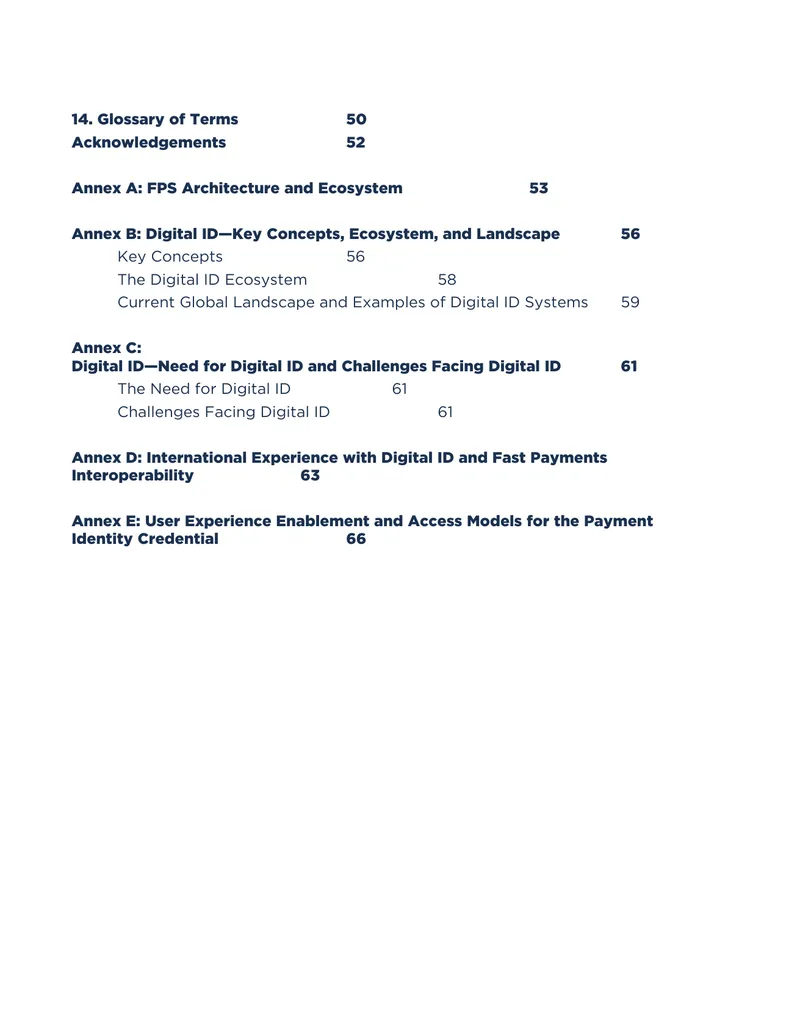 14. Glossary of Terms 50
Acknowledgements 52

Annex A: FPS Architecture and Ecosystem 53

Annex B: Digital ID—Key Concepts, Ecosystem, and Landscape 56
Key Concepts 56
The Digital ID Ecosystem 58
Current Global Landscape and Examples of Digital ID Systems 59

Annex C:
Digital ID—Need for Digital ID and Challenges Facing Digital ID 61
The Need for Digital ID 61
Challenges Facing Digital ID 61

Annex D: International Experience with Digital ID and Fast Payments Interoperability 63

Annex E: User Experience Enablement and Access Models for the Payment Identity Credential 66